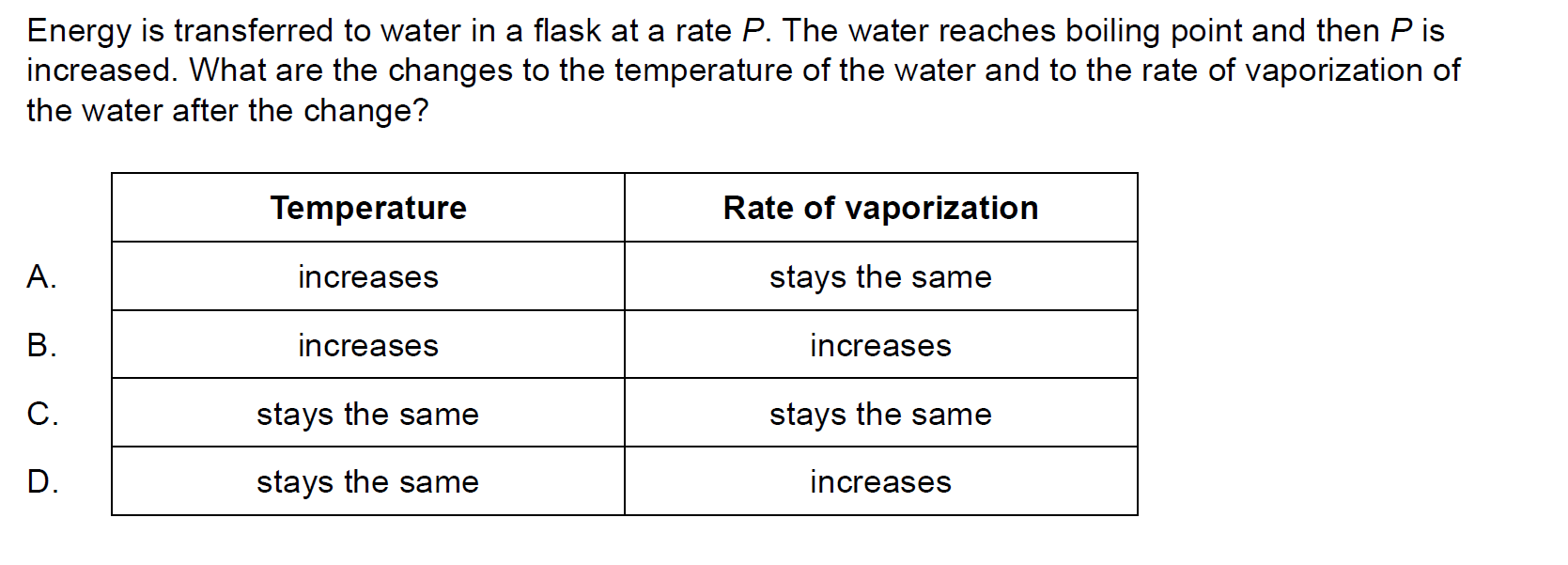 Energy is transferred to water in a flask at a rate P. The water reaches boiling point and then P is increased. What are the changes to the temperature of the water and to the rate of vaporization of the water after the change?

| | Temperature | Rate of vaporization |
|---|---|---|
| A. | increases | stays the same |
| B. | increases | increases |
| C. | stays the same | stays the same |
| D. | stays the same | increases |